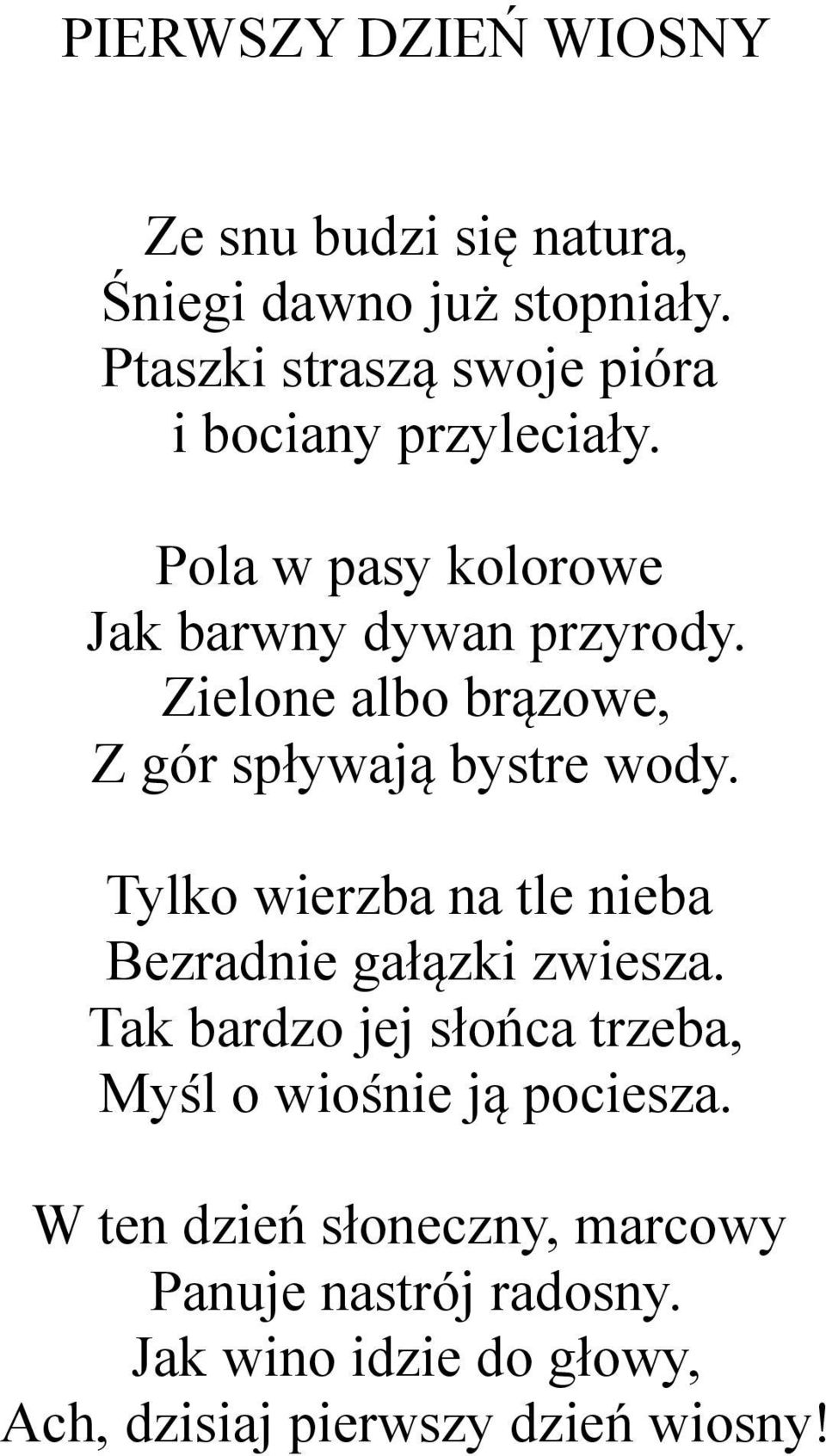 PIERWSZY DZIEŃ WIOSNY

Ze snu budzi się natura,
Śniegi dawno już stopniały.
Ptaszki straszą swoje pióra
i bociany przyleciały.

Pola w pasy kolorowe
Jak barwny dywan przyrody.
Zielone albo brązowe,
Z gór spływają bystre wody.

Tylko wierzba na tle nieba
Bezradnie gałązki zwiesza.
Tak bardzo jej słońca trzeba,
Myśl o wiośnie ją pociesza.

W ten dzień słoneczny, marcowy
Panuje nastrój radosny.
Jak wino idzie do głowy,
Ach, dzisiaj pierwszy dzień wiosny!